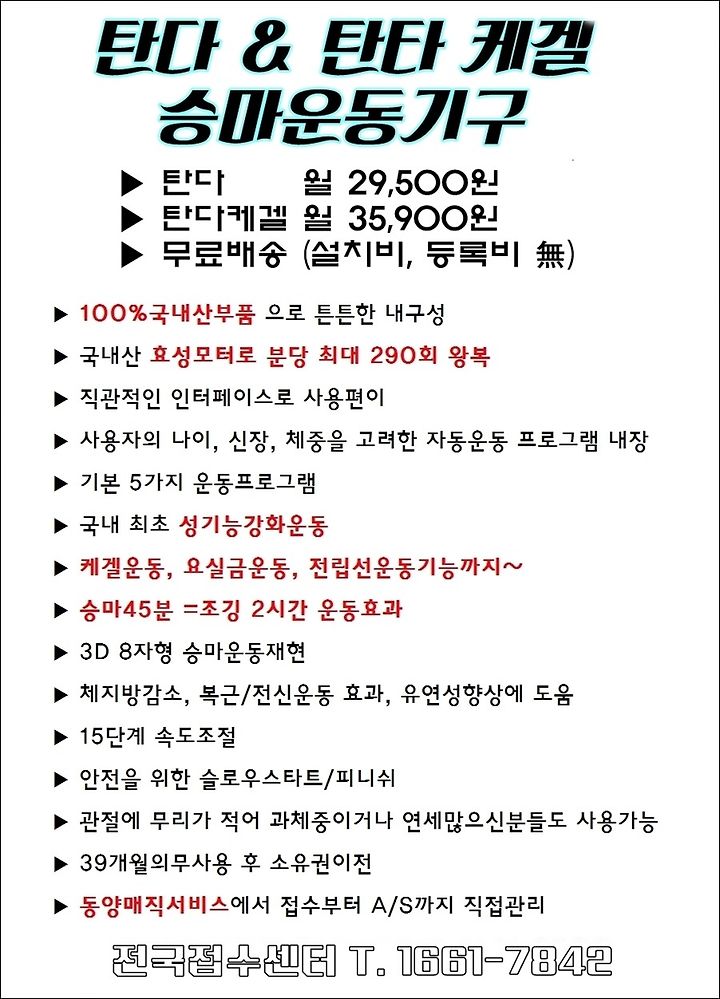 탄다 & 탄타 케겔
승마운동기구

▶ 탄다 월 29,500원
▶ 탄다케겔 월 35,900원
▶ 무료배송 (설치비, 등록비 無)

▶ 100%국내산부품 으로 튼튼한 내구성

▶ 국내산 효성모터로 분당 최대 290회 왕복

▶ 직관적인 인터페이스로 사용편이

▶ 사용자의 나이, 신장, 체중을 고려한 자동운동 프로그램 내장

▶ 기본 5가지 운동프로그램

▶ 국내 최초 성기능강화운동

▶ 케겔운동, 요실금운동, 전립선운동기능까지~

▶ 승마45분 =조깅 2시간 운동효과

▶ 3D 8자형 승마운동재현

▶ 체지방감소, 복근/전신운동 효과, 유연성향상에 도움

▶ 15단계 속도조절

▶ 안전을 위한 슬로우스타트/피니쉬

▶ 관절에 무리가 적어 과체중이거나 연세많으신분들도 사용가능

▶ 39개월의무사용 후 소유권이전

▶ 동양매직서비스에서 접수부터 A/S까지 직접관리

전국접수센터 T. 1661-7842